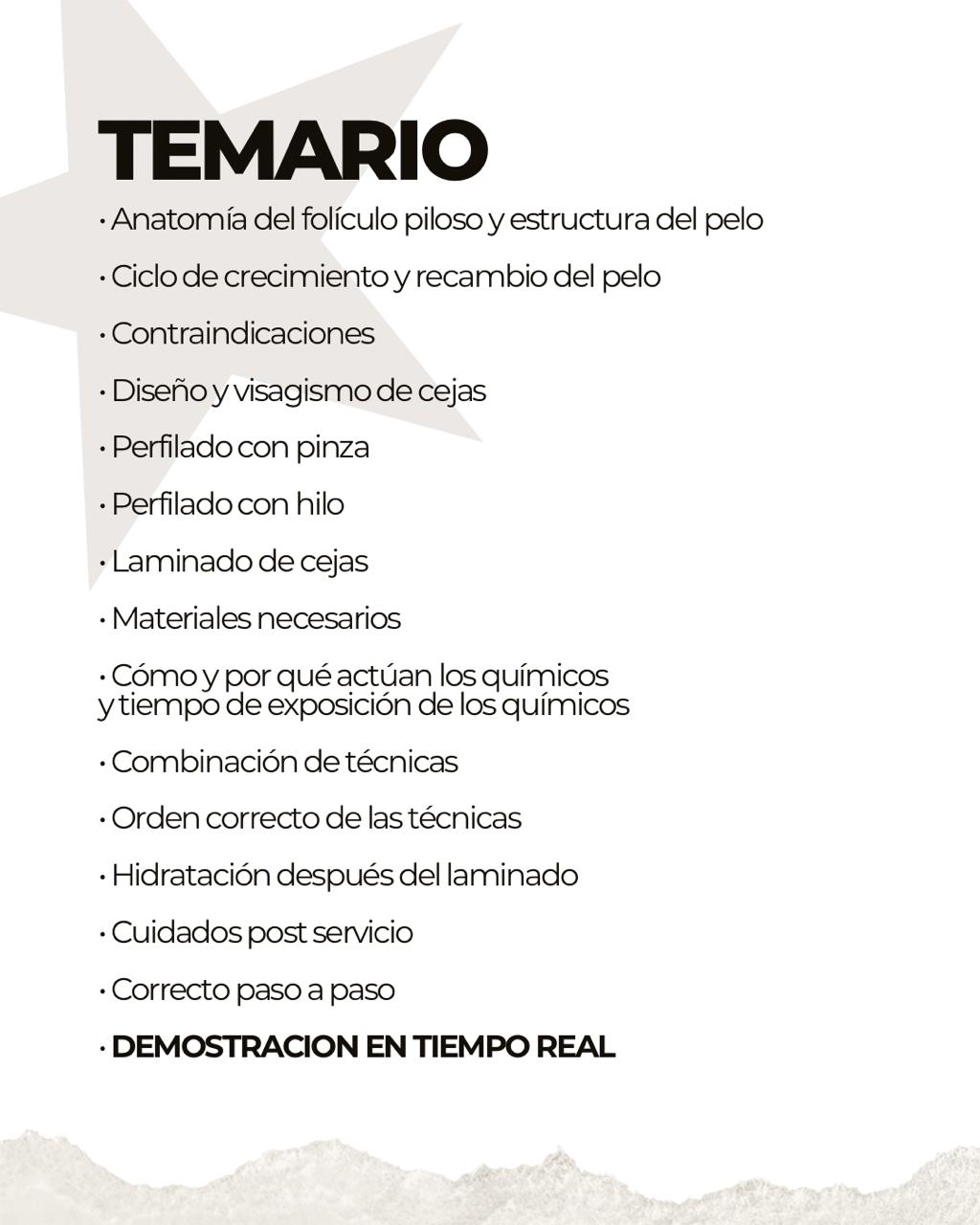 TEMARIO

• Anatomía del folículo piloso y estructura del pelo

• Ciclo de crecimiento y recambio del pelo

• Contraindicaciones

• Diseño y visagismo de cejas

• Perfilado con pinza

• Perfilado con hilo

• Laminado de cejas

• Materiales necesarios

• Cómo y por qué actúan los químicos y tiempo de exposición de los químicos

• Combinación de técnicas

• Orden correcto de las técnicas

• Hidratación después del laminado

• Cuidados post servicio

• Correcto paso a paso

• DEMOSTRACION EN TIEMPO REAL